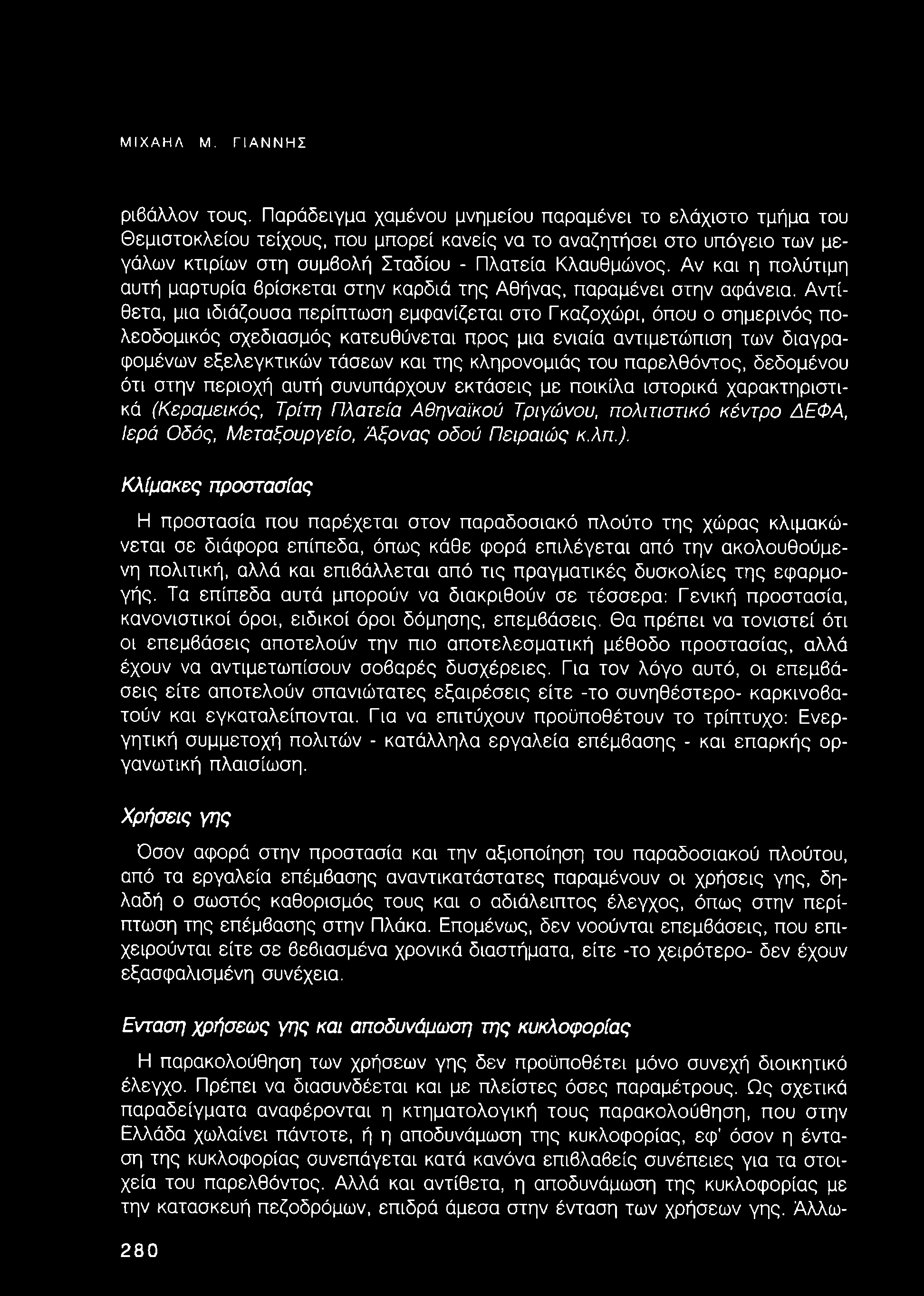 ΜΙΧΑΗΛ Μ. ΓΙΑΝΝΗΣ

ριβάλλον τους. Παράδειγμα χαμένου μνημείου παραμένει το ελάχιστο τμήμα του Θεμιστοκλείου τείχους, που μπορεί κανείς να το αναζητήσει στο υπόγειο των μεγάλων κτιρίων στη συμβολή Σταδίου - Πλατεία Κλαυθμώνος. Αν και η πολύτιμη αυτή μαρτυρία βρίσκεται στην καρδιά της Αθήνας, παραμένει στην αφάνεια. Αντίθετα, μια ιδιάζουσα περίπτωση εμφανίζεται στο Γκαζοχώρι, όπου ο σημερινός πολεοδομικός σχεδιασμός κατευθύνεται προς μια ενιαία αντιμετώπιση των διαγραφομένων εξελεγκτικών τάσεων και της κληρονομιάς του παρελθόντος, δεδομένου ότι στην περιοχή αυτή συνυπάρχουν εκτάσεις με ποικίλα ιστορικά χαρακτηριστικά (Κεραμεικός, Τρίτη Πλατεία Αθηναϊκού Τριγώνου, πολιτιστικό κέντρο ΔΕΦΑ, Ιερά Οδός, Μεταξουργείο, Άξονας οδού Πειραιώς κ.λπ.).

Κλίμακες προστασίας

Η προστασία που παρέχεται στον παραδοσιακό πλούτο της χώρας κλιμακώνεται σε διάφορα επίπεδα, όπως κάθε φορά επιλέγεται από την ακολουθούμενη πολιτική, αλλά και επιβάλλεται από τις πραγματικές δυσκολίες της εφαρμογής. Τα επίπεδα αυτά μπορούν να διακριθούν σε τέσσερα: Γενική προστασία, κανονιστικοί όροι, ειδικοί όροι δόμησης, επεμβάσεις. Θα πρέπει να τονιστεί ότι οι επεμβάσεις αποτελούν την πιο αποτελεσματική μέθοδο προστασίας, αλλά έχουν να αντιμετωπίσουν σοβαρές δυσχέρειες. Για τον λόγο αυτό, οι επεμβάσεις είτε αποτελούν σπανιώτατες εξαιρέσεις είτε -το συνηθέστερο- καρκινοβατούν και εγκαταλείπονται. Για να επιτύχουν προϋποθέτουν το τρίπτυχο: Ενεργητική συμμετοχή πολιτών - κατάλληλα εργαλεία επέμβασης - και επαρκής οργανωτική πλαισίωση.

Χρήσεις γης

Όσον αφορά στην προστασία και την αξιοποίηση του παραδοσιακού πλούτου, από τα εργαλεία επέμβασης αναντικατάστατες παραμένουν οι χρήσεις γης, δηλαδή ο σωστός καθορισμός τους και ο αδιάλειπτος έλεγχος, όπως στην περίπτωση της επέμβασης στην Πλάκα. Επομένως, δεν νοούνται επεμβάσεις, που επιχειρούνται είτε σε βεβιασμένα χρονικά διαστήματα, είτε -το χειρότερο- δεν έχουν εξασφαλισμένη συνέχεια.

Ενταση χρήσεως γης και αποδυνάμωση της κυκλοφορίας

Η παρακολούθηση των χρήσεων γης δεν προϋποθέτει μόνο συνεχή διοικητικό έλεγχο. Πρέπει να διασυνδέεται και με πλείστες όσες παραμέτρους. Ως σχετικά παραδείγματα αναφέρονται η κτηματολογική τους παρακολούθηση, που στην Ελλάδα χωλαίνει πάντοτε, ή η αποδυνάμωση της κυκλοφορίας, εφ' όσον η ένταση της κυκλοφορίας συνεπάγεται κατά κανόνα επιβλαβείς συνέπειες για τα στοιχεία του παρελθόντος. Αλλά και αντίθετα, η αποδυνάμωση της κυκλοφορίας με την κατασκευή πεζοδρόμων, επιδρά άμεσα στην ένταση των χρήσεων γης. Άλλω-

280